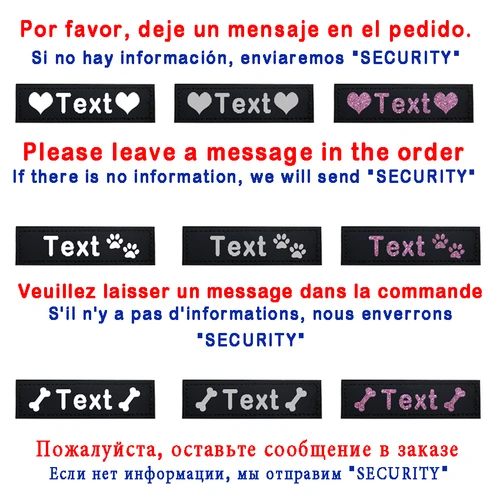 Por favor, deje un mensaje en el pedido.
Si no hay información, enviaremos "SECURITY"

Text

Text

Text

Please leave a message in the order
If there is no information, we will send "SECURITY"

Text

Text

Text

Veuillez laisser un message dans la commande
S'il n'y a pas d'informations, nous enverrons "SECURITY"

Text

Text

Text

Пожалуйста, оставьте сообщение в заказе
Если нет информации, мы отправим "SECURITY"